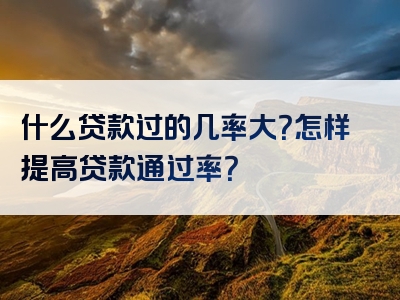 什么贷款过的几率大?怎样提高贷款通过率?